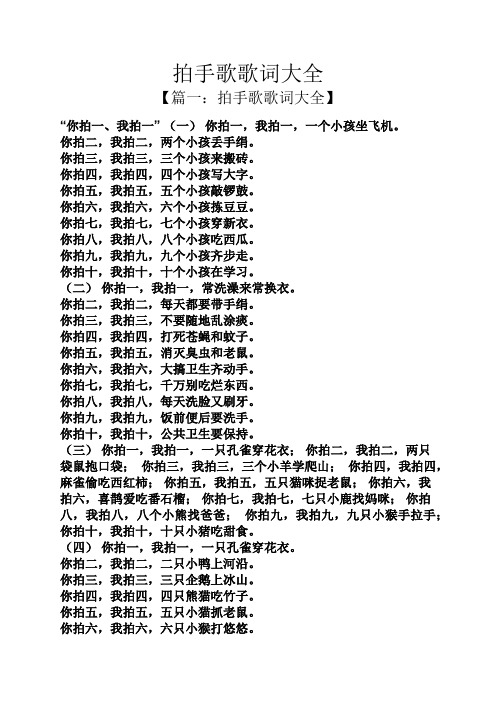 拍手歌歌词大全

【篇一：拍手歌歌词大全】

“你拍一、我拍一”（一） 你拍一，我拍一，一个小孩坐飞机。
你拍二，我拍二，两个小孩丢手绢。
你拍三，我拍三，三个小孩来搬砖。
你拍四，我拍四，四个小孩写大字。
你拍五，我拍五，五个小孩敲锣鼓。
你拍六，我拍六，六个小孩拣豆豆。
你拍七，我拍七，七个小孩穿新衣。
你拍八，我拍八，八个小孩吃西瓜。
你拍九，我拍九，九个小孩齐步走。
你拍十，我拍十，十个小孩在学习。
（二） 你拍一，我拍一，常洗澡来常换衣。
你拍二，我拍二，每天都要带手绢。
你拍三，我拍三，不要随地乱涂痰。
你拍四，我拍四，打死苍蝇和蚊子。
你拍五，我拍五，消灭臭虫和老鼠。
你拍六，我拍六，大搞卫生齐动手。
你拍七，我拍七，千万别吃烂东西。
你拍八，我拍八，每天洗脸又刷牙。
你拍九，我拍九，饭前便后要洗手。
你拍十，我拍十，公共卫生要保持。
（三） 你拍一，我拍一，一只孔雀穿花衣； 你拍二，我拍二，两只袋鼠抱口袋； 你拍三，我拍三，三个小羊学爬山； 你拍四，我拍四，麻雀偷吃西红柿； 你拍五，我拍五，五只猫咪捉老鼠； 你拍六，我拍六，喜鹊爱吃番石榴； 你拍七，我拍七，七只小鹿找妈咪； 你拍八，我拍八，八个小熊找爸爸； 你拍九，我拍九，九只小猴手拉手； 你拍十，我拍十，十只小猪吃甜食。
（四） 你拍一，我拍一，一只孔雀穿花衣。
你拍二，我拍二，二只小鸭上河沿。
你拍三，我拍三，三只企鹅上冰山。
你拍四，我拍四，四只熊猫吃竹子。
你拍五，我拍五，五只小猫抓老鼠。
你拍六，我拍六，六只小猴打悠悠。